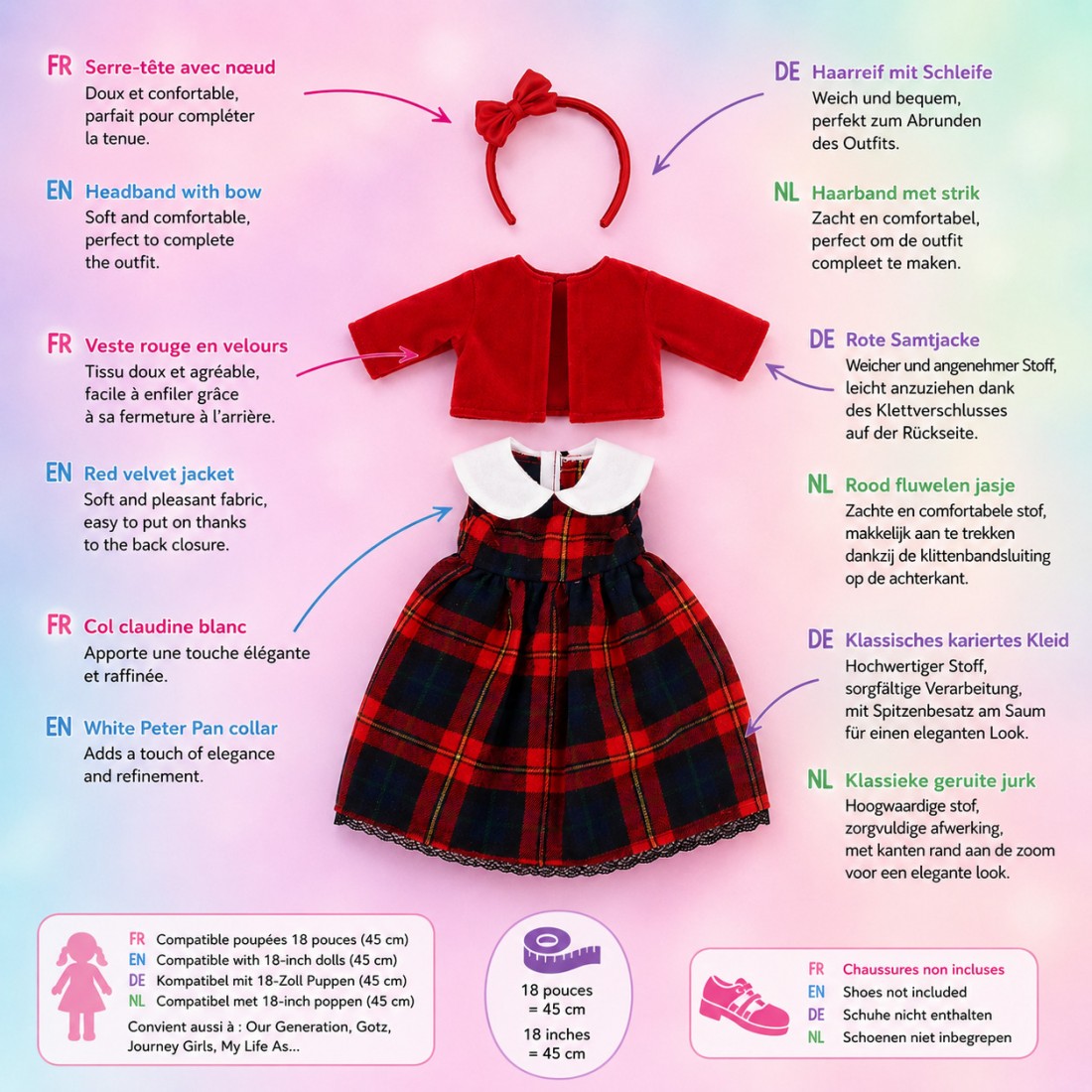 FR Serre-tête avec nœud
Doux et confortable, parfait pour compléter la tenue.

EN Headband with bow
Soft and comfortable, perfect to complete the outfit.

FR Veste rouge en velours
Tissu doux et agréable, facile à enfiler grâce à sa fermeture à l'arrière.

EN Red velvet jacket
Soft and pleasant fabric, easy to put on thanks to the back closure.

FR Col claudine blanc
Apporte une touche élégante et raffinée.

EN White Peter Pan collar
Adds a touch of elegance and refinement.

DE Haarreif mit Schleife
Weich und bequem, perfekt zum Abrunden des Outfits.

NL Haarband met strik
Zacht en comfortabel, perfect om de outfit compleet te maken.

DE Rote Samtjacke
Weicher und angenehmer Stoff, leicht anzuziehen dank des Klettverschlusses auf der Rückseite.

NL Rood fluwelen jasje
Zachte en comfortabele stof, makkelijk aan te trekken dankzij de klittenbandsluiting op de achterkant.

DE Klassisches kariertes Kleid
Hochwertiger Stoff, sorgfältige Verarbeitung, mit Spitzenbesatz am Saum für einen eleganten Look.

NL Klassieke geruite jurk
Hoogwaardige stof, zorgvuldige afwerking, met kanten rand aan de zoom voor een elegante look.

FR Compatible poupées 18 pouces (45 cm)
EN Compatible with 18-inch dolls (45 cm)
DE Kompatibel mit 18-Zoll Puppen (45 cm)
NL Compatibel met 18-inch poppen (45 cm)
Convient aussi à : Our Generation, Gotz, Journey Girls, My Life As...

18 pouces
= 45 cm
18 inches
= 45 cm

FR Chaussures non incluses
EN Shoes not included
DE Schuhe nicht enthalten
NL Schoenen niet inbegrepen